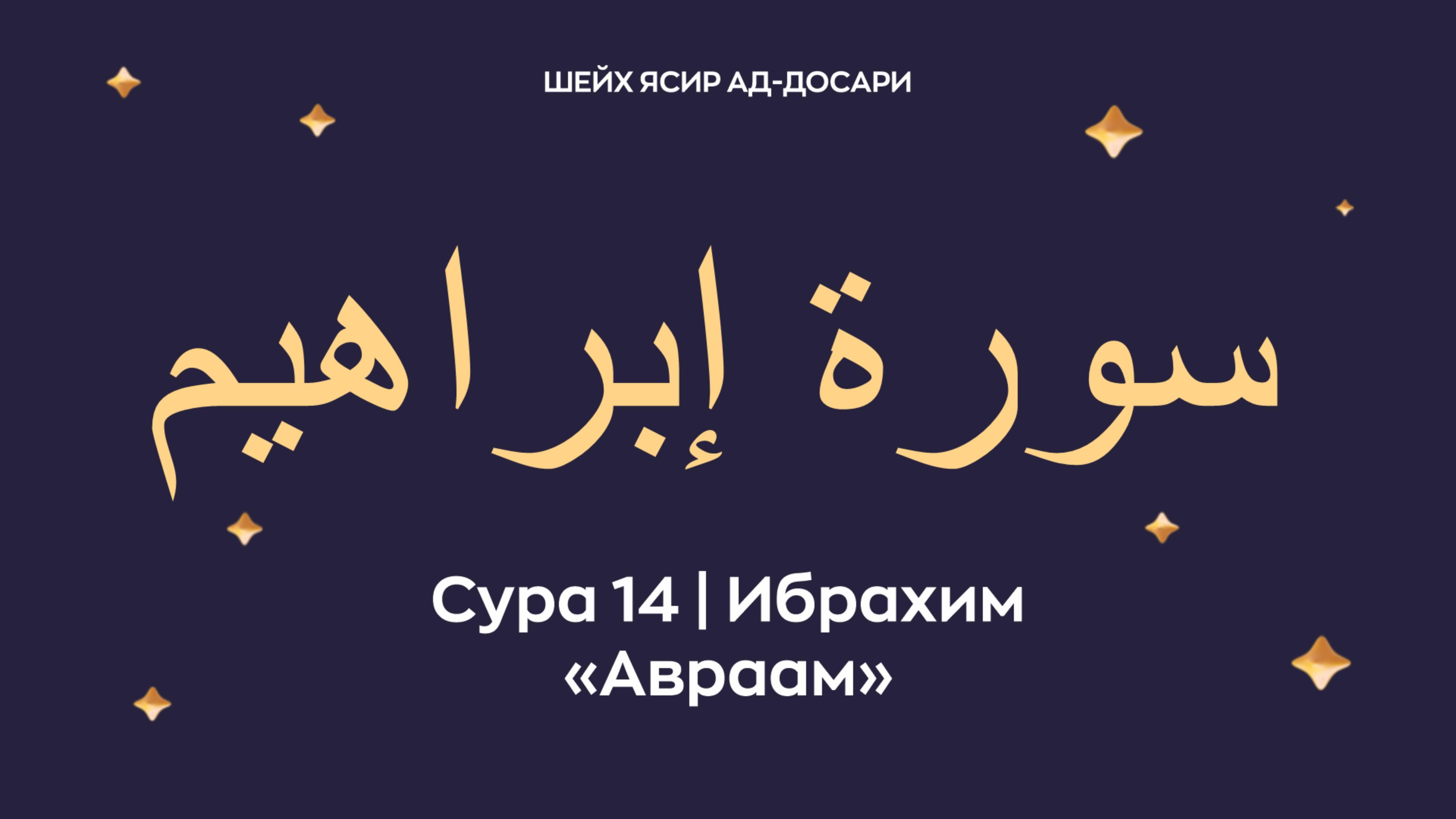 ШЕЙХ ЯСИР АД-ДОСАРИ

سورة إبراهيم

Сура 14 | Ибрахим
«Авраам»